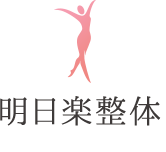 明日楽整体